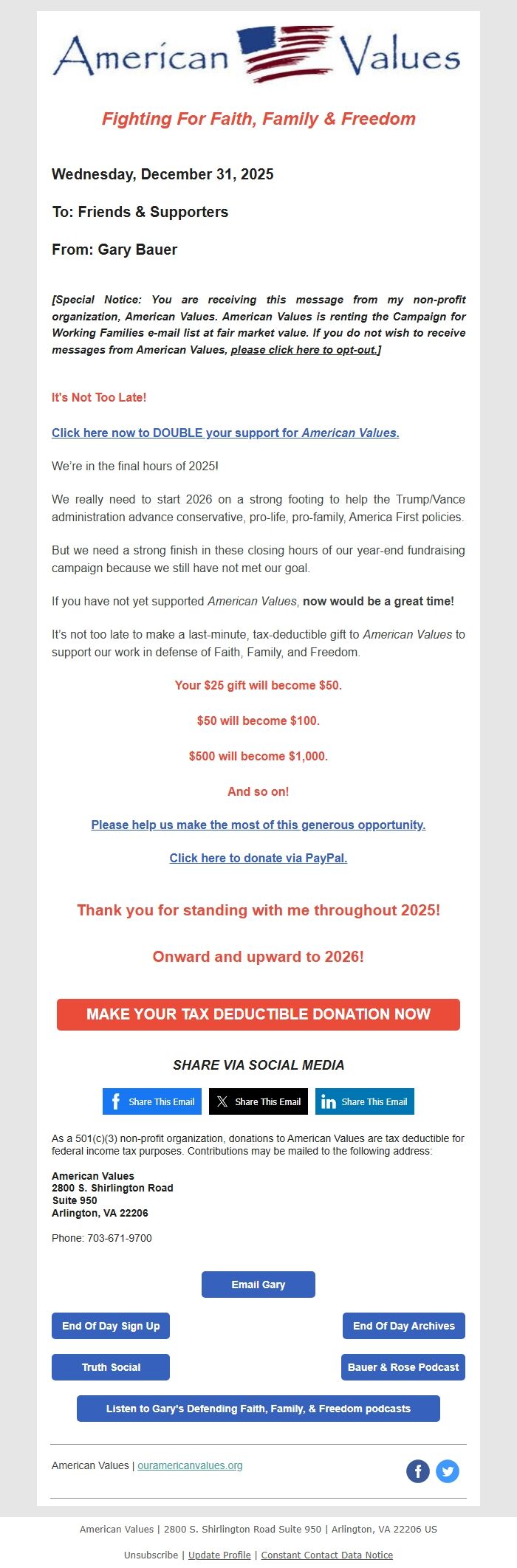 American Values

Fighting For Faith, Family & Freedom

Wednesday, December 31, 2025

To: Friends & Supporters

From: Gary Bauer

[Special Notice: You are receiving this message from my non-profit organization, American Values. American Values is renting the Campaign for Working Families e-mail list at fair market value. If you do not wish to receive messages from American Values, please click here to opt-out.]

It's Not Too Late!

Click here now to DOUBLE your support for American Values.

We're in the final hours of 2025!

We really need to start 2026 on a strong footing to help the Trump/Vance administration advance conservative, pro-life, pro-family, America First policies.

But we need a strong finish in these closing hours of our year-end fundraising campaign because we still have not met our goal.

If you have not yet supported American Values, now would be a great time!

It's not too late to make a last-minute, tax-deductible gift to American Values to support our work in defense of Faith, Family, and Freedom.

Your $25 gift will become $50.

$50 will become $100.

$500 will become $1,000.

And so on!

Please help us make the most of this generous opportunity.

Click here to donate via PayPal.

Thank you for standing with me throughout 2025!

Onward and upward to 2026!

MAKE YOUR TAX DEDUCTIBLE DONATION NOW

SHARE VIA SOCIAL MEDIA

Share This Email Share This Email Share This Email

As a 501(c)(3) non-profit organization, donations to American Values are tax deductible for federal income tax purposes. Contributions may be mailed to the following address:

American Values
2800 S. Shirlington Road
Suite 950
Arlington, VA 22206

Phone: 703-671-9700

Email Gary

End Of Day Sign Up

End Of Day Archives

Truth Social

Bauer & Rose Podcast

Listen to Gary's Defending Faith, Family, & Freedom podcasts

American Values | ouramericanvalues.org

American Values | 2800 S. Shirlington Road Suite 950 | Arlington, VA 22206 US

Unsubscribe | Update Profile | Constant Contact Data Notice